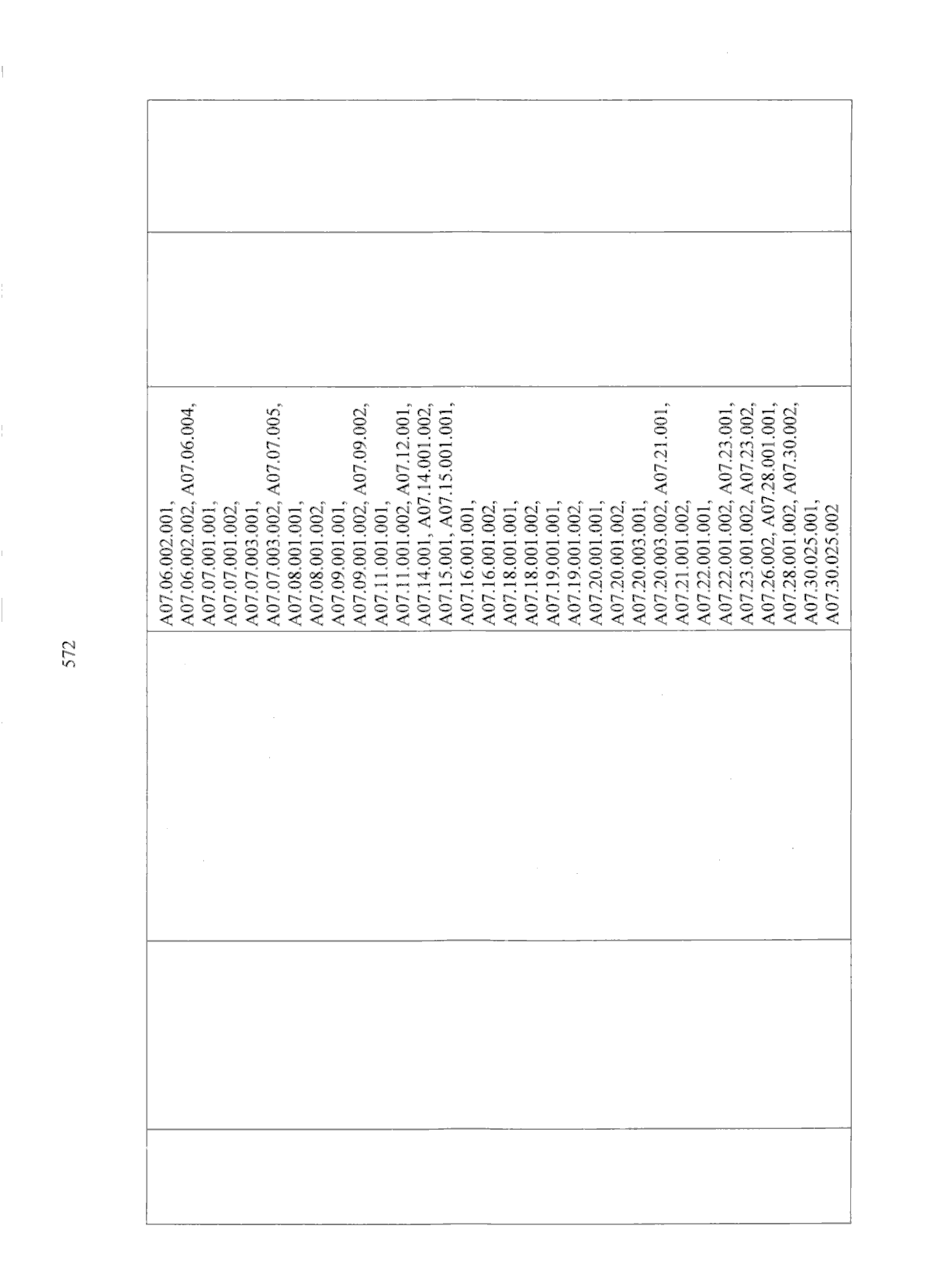 572

A07.06.002.001,
A07.06.002.002, A07.06.004,
A07.07.001.001,
A07.07.001.002,
A07.07.003.001,
A07.07.003.002, A07.07.005,
A07.08.001.001,
A07.08.001.002,
A07.09.001.001,
A07.09.001.002, A07.09.002,
A07.11.001.001,
A07.11.001.002, A07.12.001,
A07.14.001, A07.14.001.002,
A07.15.001, A07.15.001.001,
A07.16.001.001,
A07.16.001.002,
A07.18.001.001,
A07.18.001.002,
A07.19.001.001,
A07.19.001.002,
A07.20.001.001,
A07.20.001.002,
A07.20.003.001,
A07.20.003.002, A07.21.001,
A07.21.001.002,
A07.22.001.001,
A07.22.001.002, A07.23.001,
A07.23.001.002, A07.23.002,
A07.26.002, A07.28.001.001,
A07.28.001.002, A07.30.002,
A07.30.025.001,
A07.30.025.002